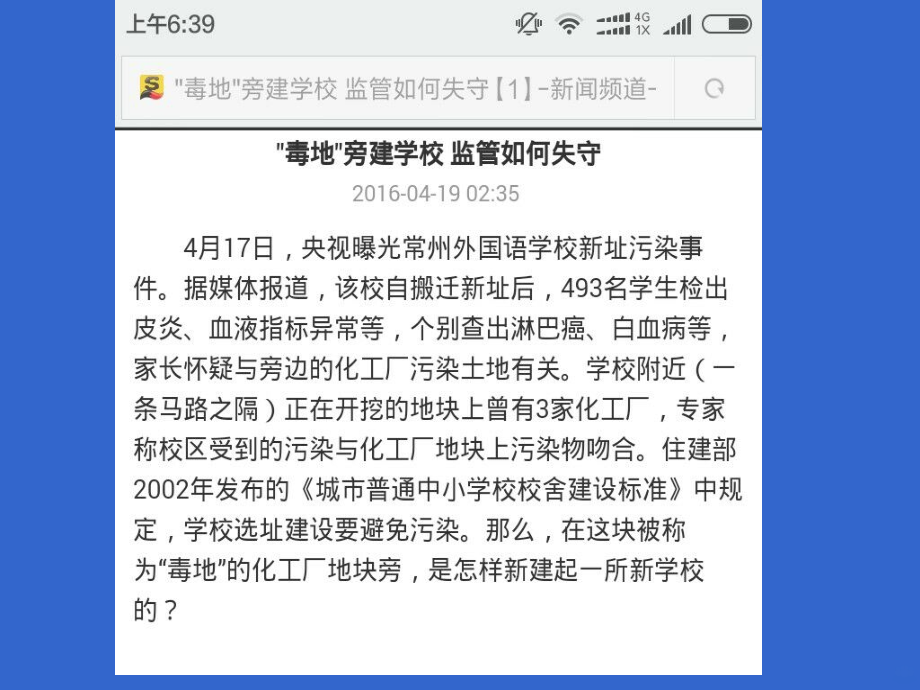 上午6:39

4G 1X

"毒地"旁建学校 监管如何失守【1】-新闻频道-

"毒地"旁建学校 监管如何失守

2016-04-19 02:35

4月17日，央视曝光常州外国语学校新址污染事件。据媒体报道，该校自搬迁新址后，493名学生检出皮炎、血液指标异常等，个别查出淋巴癌、白血病等，家长怀疑与旁边的化工厂污染土地有关。学校附近（一条马路之隔）正在开挖的地块上曾有3家化工厂，专家称校区受到的污染与化工厂地块上污染物吻合。住建部2002年发布的《城市普通中小学校校舍建设标准》中规定，学校选址建设要避免污染。那么，在这块被称为“毒地”的化工厂地块旁，是怎样新建起一所新学校的？